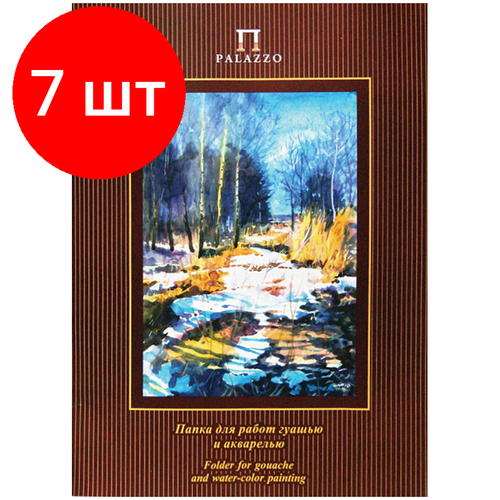 7 шт

PALAZZO

Папка для работ гуашью и акварелью

Folder for gouache and water-color painting